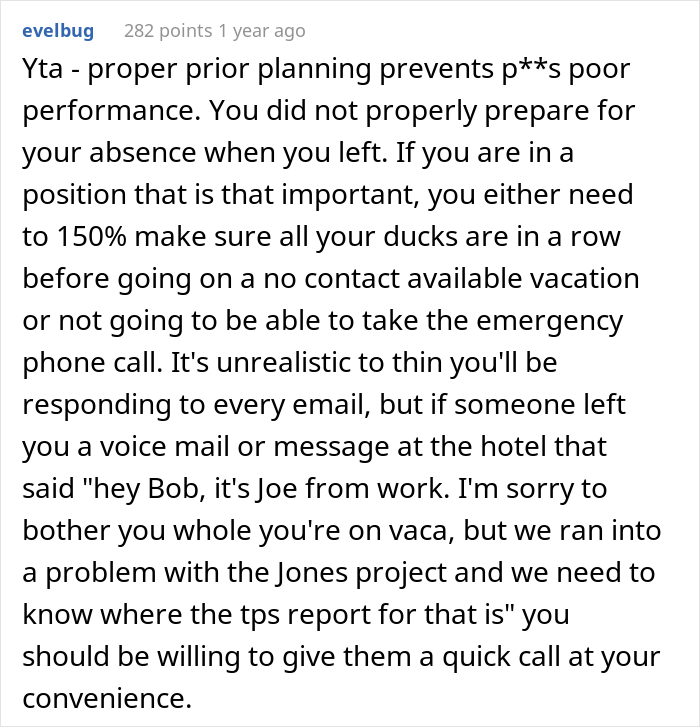 evelbug 282 points 1 year ago

Yta - proper prior planning prevents p**s poor performance. You did not properly prepare for your absence when you left. If you are in a position that is that important, you either need to 150% make sure all your ducks are in a row before going on a no contact available vacation or not going to be able to take the emergency phone call. It's unrealistic to thin you'll be responding to every email, but if someone left you a voice mail or message at the hotel that said "hey Bob, it's Joe from work. I'm sorry to bother you whole you're on vaca, but we ran into a problem with the Jones project and we need to know where the tps report for that is" you should be willing to give them a quick call at your convenience.